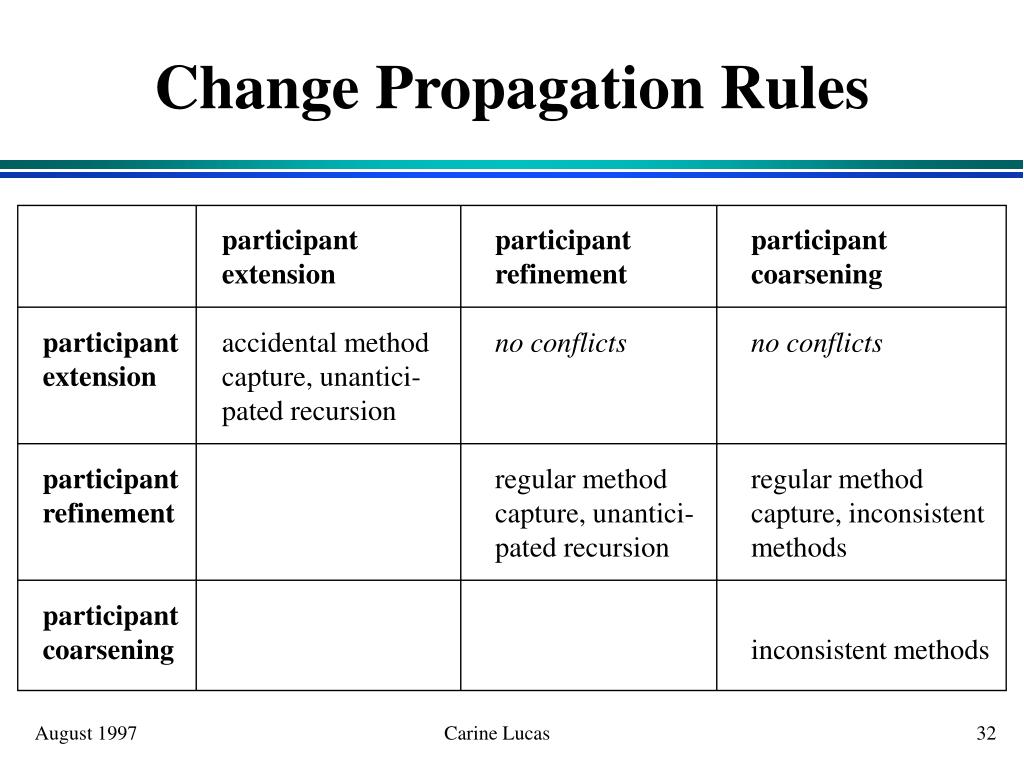 Change Propagation Rules

| | participant extension | participant refinement | participant coarsening |
|---|---|---|---|
| participant extension | accidental method capture, unanticipated recursion | no conflicts | no conflicts |
| participant refinement | | regular method capture, unanticipated recursion | regular method capture, inconsistent methods |
| participant coarsening | | | inconsistent methods |

August 1997

Carine Lucas

32